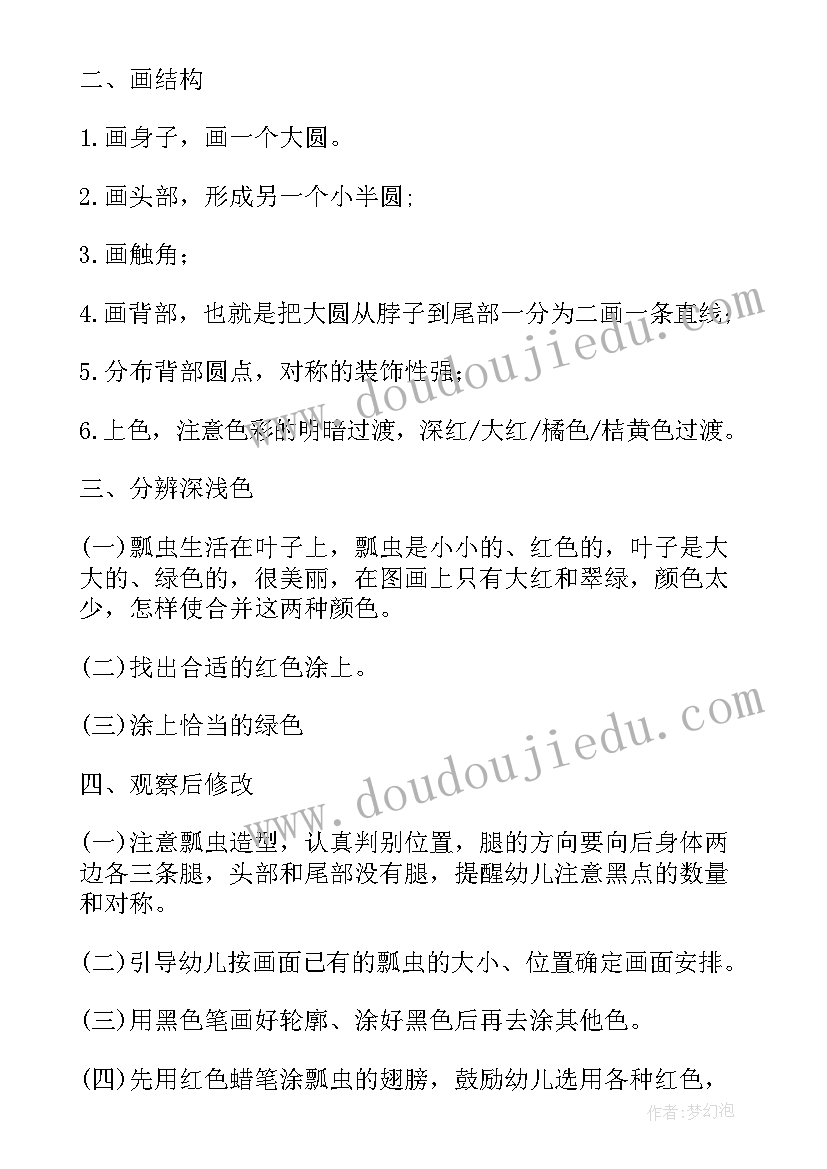 二、画结构

1.画身子，画一个大圆。

2.画头部，形成另一个小半圆;

3.画触角;

4.画背部，也就是把大圆从脖子到尾部一分为二画一条直线;

5.分布背部圆点，对称的装饰性强;

6.上色，注意色彩的明暗过渡，深红/大红/橘色/桔黄色过渡。

三、分辨深浅色

(一)瓢虫生活在叶子上，瓢虫是小小的、红色的，叶子是大大的、绿色的，很美丽，在图画上只有大红和翠绿，颜色太少，怎样使合并这两种颜色。

(二)找出合适的红色涂上。

(三)涂上恰当的绿色

四、观察后修改

(一)注意瓢虫造型，认真判别位置，腿的方向要向后身体两边各三条腿，头部和尾部没有腿，提醒幼儿注意黑点的数量和对称。

(二)引导幼儿按画面已有的瓢虫的大小、位置确定画面安排。

(三)用黑色笔画好轮廓、涂好黑色后再去涂其他色。

(四)先用红色蜡笔涂瓢虫的翅膀，鼓励幼儿选用各种红色，

www.doudoujiedu.com

www.doudoujiedu.com

作者：梦幻泡